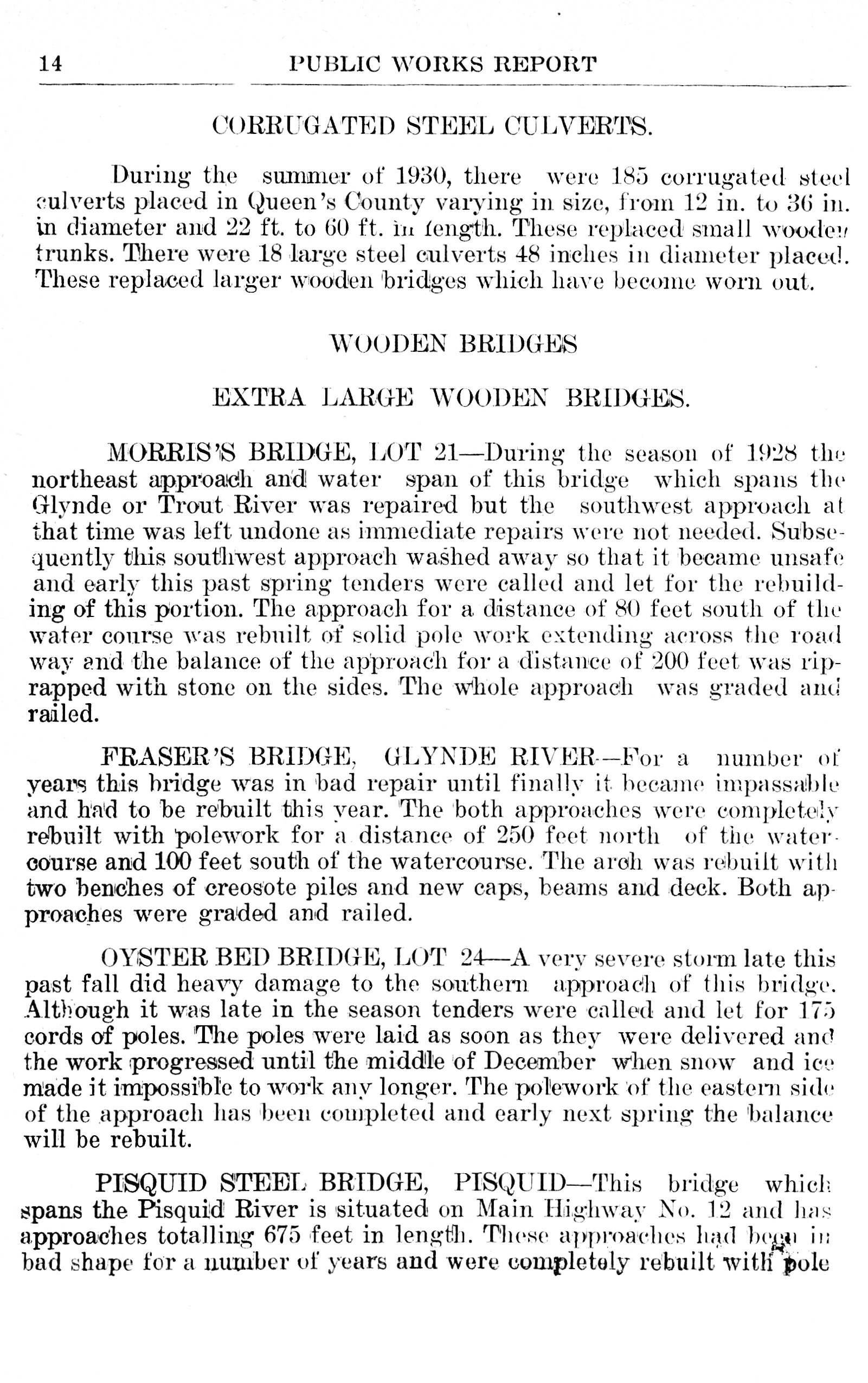 14 PUBLIC WORKS REPORT

CORRUGATED STEEL CULVERTS.

During the summer of 1930, there were 185 corrugated steel culverts placed in Queen's County varying in size, from 12 in. to 36 in. in diameter and 22 ft. to 60 ft. in length. These replaced small wooden trunks. There were 18 large steel culverts 48 inches in diameter placed. These replaced larger wooden bridges which have become worn out.

WOODEN BRIDGES

EXTRA LARGE WOODEN BRIDGES.

MORRIS'S BRIDGE, LOT 21—During the season of 1928 the northeast approach and water span of this bridge which spans the Glynde or Trout River was repaired but the southwest approach at that time was left undone as immediate repairs were not needed. Subsequently this southwest approach washed away so that it became unsafe and early this past spring tenders were called and let for the rebuilding of this portion. The approach for a distance of 80 feet south of the water course was rebuilt of solid pole work extending across the road way and the balance of the approach for a distance of 200 feet was riprapped with stone on the sides. The whole approach was graded and railed.

FRASER'S BRIDGE, GLYNDE RIVER—For a number of years this bridge was in bad repair until finally it became impassable and had to be rebuilt this year. The both approaches were completely rebuilt with polework for a distance of 250 feet north of the watercourse and 100 feet south of the watercourse. The arch was rebuilt with two benches of creosote piles and new caps, beams and deck. Both approaches were graded and railed.

OYSTER BED BRIDGE, LOT 24—A very severe storm late this past fall did heavy damage to the southern approach of this bridge. Although it was late in the season tenders were called and let for 175 cords of poles. The poles were laid as soon as they were delivered and the work progressed until the middle of December when snow and ice made it impossible to work any longer. The polework of the eastern side of the approach has been completed and early next spring the balance will be rebuilt.

PISQUID STEEL BRIDGE, PISQUID—This bridge which spans the Pisquid River is situated on Main Highway No. 12 and has approaches totalling 675 feet in length. These approaches had been in bad shape for a number of years and were completely rebuilt with pole